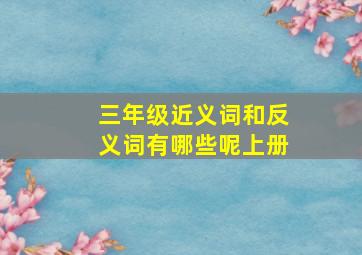 三年级近义词和反义词有哪些呢上册